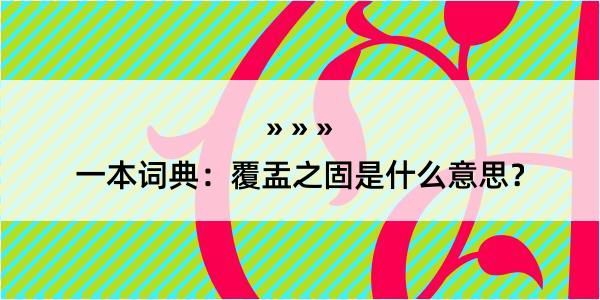 » » »

一本词典：覆盂之固是什么意思？